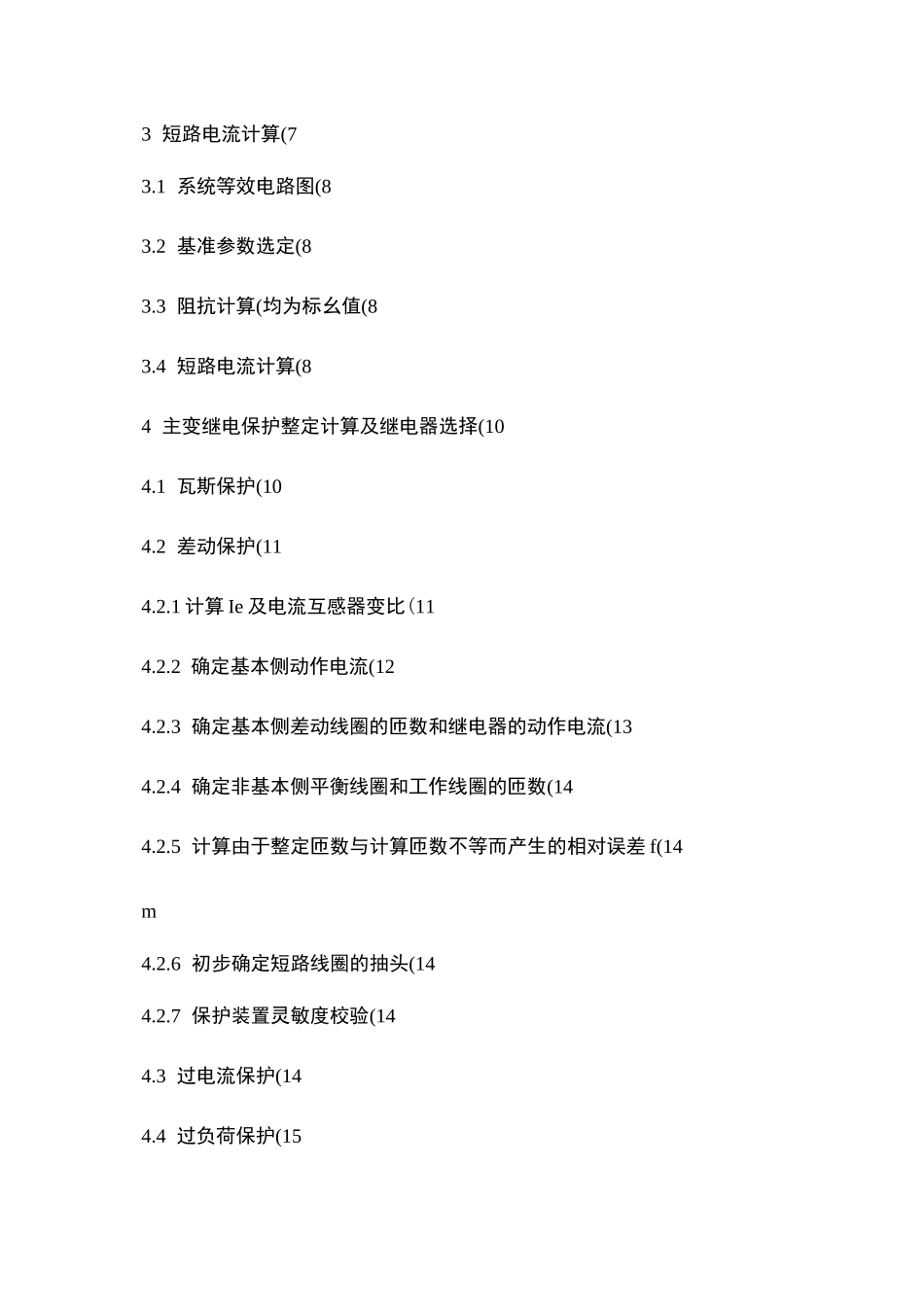 3 短路电流计算(7

3.1 系统等效电路图(8

3.2 基准参数选定(8

3.3 阻抗计算(均为标幺值(8

3.4 短路电流计算(8

4 主变继电保护整定计算及继电器选择(10

4.1 瓦斯保护(10

4.2 差动保护(11

4.2.1 计算 Ie 及电流互感器变比(11

4.2.2 确定基本侧动作电流(12

4.2.3 确定基本侧差动线圈的匝数和继电器的动作电流(13

4.2.4 确定非基本侧平衡线圈和工作线圈的匝数(14

4.2.5 计算由于整定匝数与计算匝数不等而产生的相对误差 f(14

m

4.2.6 初步确定短路线圈的抽头(14

4.2.7 保护装置灵敏度校验(14

4.3 过电流保护(14

4.4 过负荷保护(15